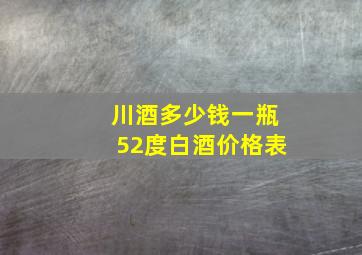 川酒多少钱一瓶
52度白酒价格表